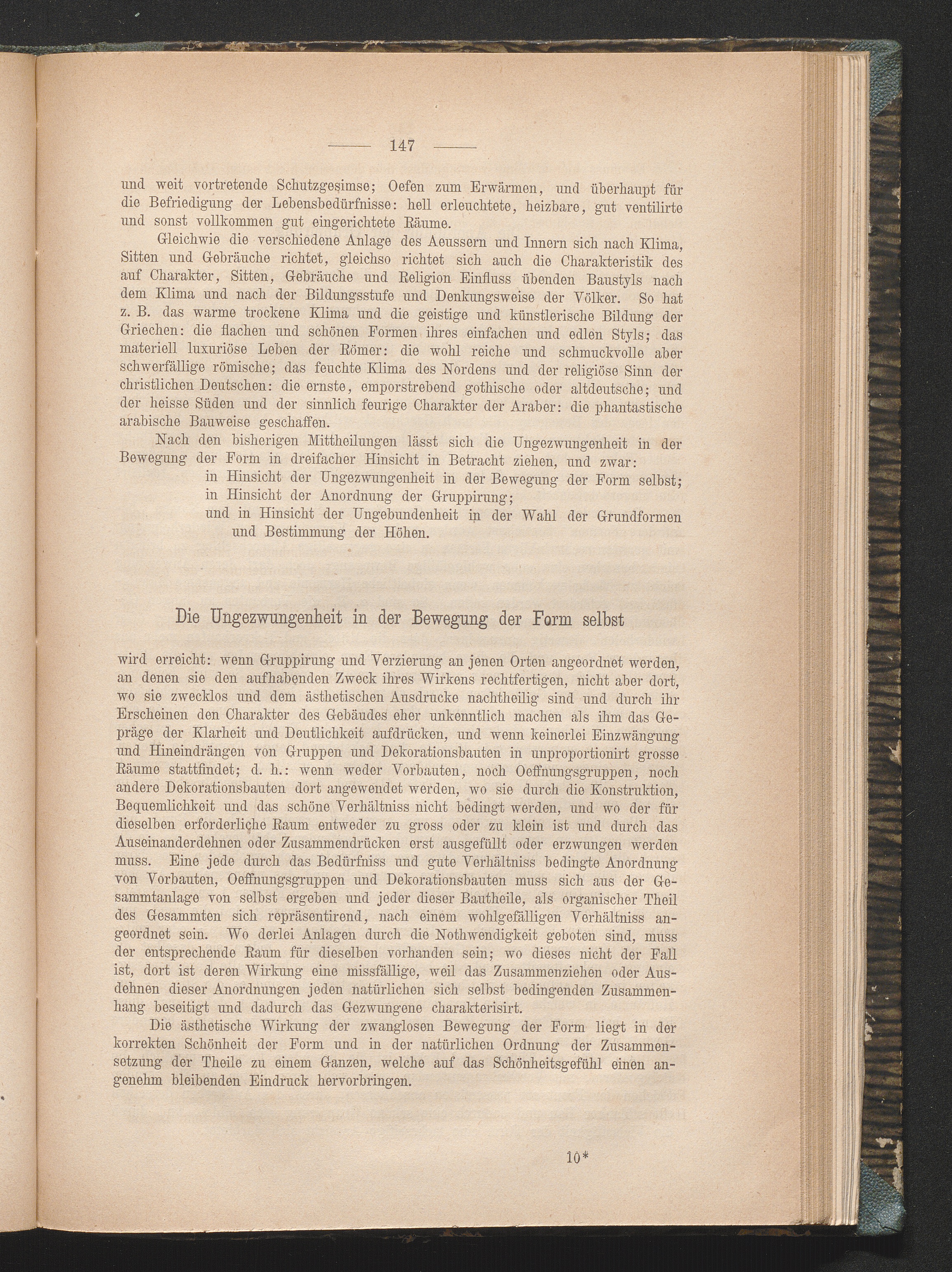 — 147 —

und weit vortretende Schutzgesimse; Oefen zum Erwärmen, und überhaupt für die Befriedigung der Lebensbedürfnisse: hell erleuchtete, heizbare, gut ventilirte und sonst vollkommen gut eingerichtete Räume.

Gleichwie die verschiedene Anlage des Aeussern und Innern sich nach Klima, Sitten und Gebräuche richtet, gleichso richtet sich auch die Charakteristik des auf Charakter, Sitten, Gebräuche und Religion Einfluss übenden Baustyls nach dem Klima und nach der Bildungsstufe und Denkungsweise der Völker. So hat z. B. das warme trockene Klima und die geistige und künstlerische Bildung der Griechen: die flachen und schönen Formen ihres einfachen und edlen Styls; das materiell luxuriöse Leben der Römer: die wohl reiche und schmuckvolle aber schwerfällige römische; das feuchte Klima des Nordens und der religiöse Sinn der christlichen Deutschen: die ernste, emporstrebend gothische oder altdeutsche; und der heisse Süden und der sinnlich feurige Charakter der Araber: die phantastische arabische Bauweise geschaffen.

Nach den bisherigen Mittheilungen lässt sich die Ungezwungenheit in der Bewegung der Form in dreifacher Hinsicht in Betracht ziehen, und zwar:
in Hinsicht der Ungezwungenheit in der Bewegung der Form selbst;
in Hinsicht der Anordnung der Gruppirung;
und in Hinsicht der Ungebundenheit in der Wahl der Grundformen und Bestimmung der Höhen.

Die Ungezwungenheit in der Bewegung der Form selbst

wird erreicht: wenn Gruppirung und Verzierung an jenen Orten angeordnet werden, an denen sie den aufhabenden Zweck ihres Wirkens rechtfertigen, nicht aber dort, wo sie zwecklos und dem ästhetischen Ausdrucke nachtheilig sind und durch ihr Erscheinen den Charakter des Gebäudes eher unkenntlich machen als ihm das Gepräge der Klarheit und Deutlichkeit aufdrücken, und wenn keinerlei Einzwängung und Hineindrängen von Gruppen und Dekorationsbauten in unproportionirt grosse Räume stattfindet; d. h.: wenn weder Vorbauten, noch Oeffnungsgruppen, noch andere Dekorationsbauten dort angewendet werden, wo sie durch die Konstruktion, Bequemlichkeit und das schöne Verhältniss nicht bedingt werden, und wo der für dieselben erforderliche Raum entweder zu gross oder zu klein ist und durch das Auseinanderdehnen oder Zusammendrücken erst ausgefüllt oder erzwungen werden muss. Eine jede durch das Bedürfniss und gute Verhältniss bedingte Anordnung von Vorbauten, Oeffnungsgruppen und Dekorationsbauten muss sich aus der Gesammtanlage von selbst ergeben und jeder dieser Bautheile, als organischer Theil des Gesammten sich repräsentirend, nach einem wohlgefälligen Verhältniss angeordnet sein. Wo derlei Anlagen durch die Nothwendigkeit geboten sind, muss der entsprechende Raum für dieselben vorhanden sein; wo dieses nicht der Fall ist, dort ist deren Wirkung eine missfällige, weil das Zusammenziehen oder Ausdehnen dieser Anordnungen jeden natürlichen sich selbst bedingenden Zusammenhang beseitigt und dadurch das Gezwungene charakterisirt.

Die ästhetische Wirkung der zwanglosen Bewegung der Form liegt in der korrekten Schönheit der Form und in der natürlichen Ordnung der Zusammensetzung der Theile zu einem Ganzen, welche auf das Schönheitsgefühl einen angenehm bleibenden Eindruck hervorbringen.

10*